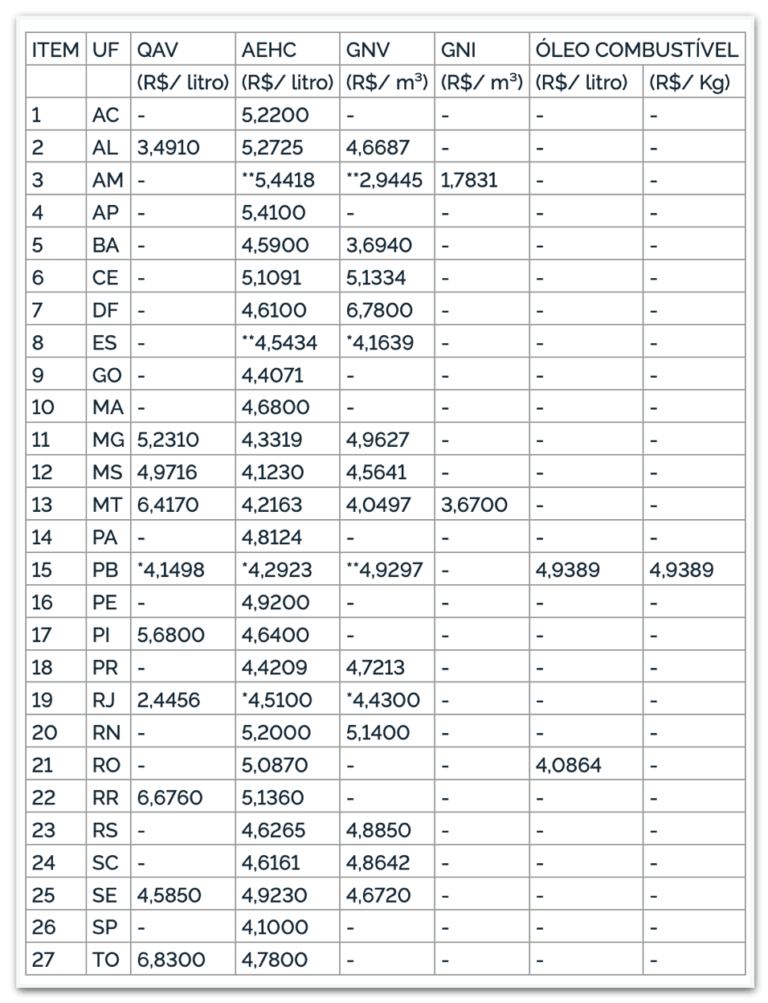 | ITEM | UF | QAV | AEHC | GNV | GNI | ÓLEO COMBUSTÍVEL | |
|---|---|---|---|---|---|---|---|
| | | (R$/ litro) | (R$/ litro) | (R$/ m³) | (R$/ m³) | (R$/ litro) | (R$/ Kg) |
| 1 | AC | - | 5,2200 | - | - | - | - |
| 2 | AL | 3,4910 | 5,2725 | 4,6687 | - | - | - |
| 3 | AM | - | **5,4418 | **2,9445 | 1,7831 | - | - |
| 4 | AP | - | 5,4100 | - | - | - | - |
| 5 | BA | - | 4,5900 | 3,6940 | - | - | - |
| 6 | CE | - | 5,1091 | 5,1334 | - | - | - |
| 7 | DF | - | 4,6100 | 6,7800 | - | - | - |
| 8 | ES | - | **4,5434 | *4,1639 | - | - | - |
| 9 | GO | - | 4,4071 | - | - | - | - |
| 10 | MA | - | 4,6800 | - | - | - | - |
| 11 | MG | 5,2310 | 4,3319 | 4,9627 | - | - | - |
| 12 | MS | 4,9716 | 4,1230 | 4,5641 | - | - | - |
| 13 | MT | 6,4170 | 4,2163 | 4,0497 | 3,6700 | - | - |
| 14 | PA | - | 4,8124 | - | - | - | - |
| 15 | PB | *4,1498 | *4,2923 | **4,9297 | - | 4,9389 | 4,9389 |
| 16 | PE | - | 4,9200 | - | - | - | - |
| 17 | PI | 5,6800 | 4,6400 | - | - | - | - |
| 18 | PR | - | 4,4209 | 4,7213 | - | - | - |
| 19 | RJ | 2,4456 | *4,5100 | *4,4300 | - | - | - |
| 20 | RN | - | 5,2000 | 5,1400 | - | - | - |
| 21 | RO | - | 5,0870 | - | - | 4,0864 | - |
| 22 | RR | 6,6760 | 5,1360 | - | - | - | - |
| 23 | RS | - | 4,6265 | 4,8850 | - | - | - |
| 24 | SC | - | 4,6161 | 4,8642 | - | - | - |
| 25 | SE | 4,5850 | 4,9230 | 4,6720 | - | - | - |
| 26 | SP | - | 4,1000 | - | - | - | - |
| 27 | TO | 6,8300 | 4,7800 | - | - | - | - |